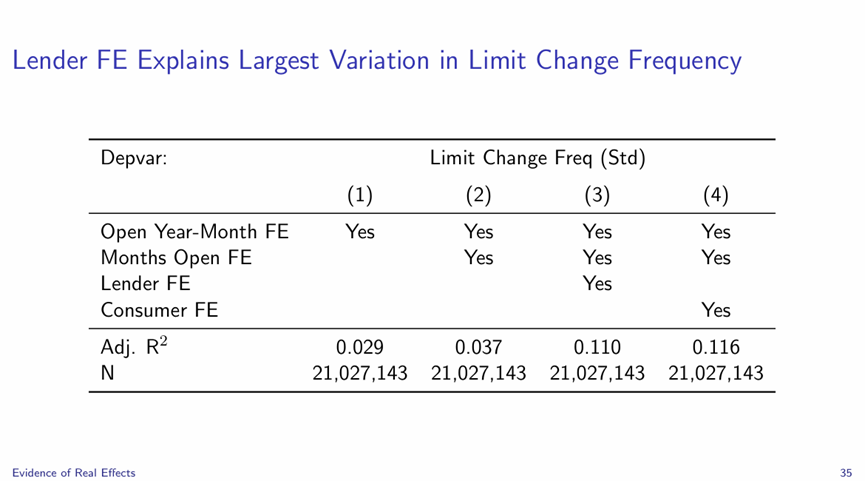 Lender FE Explains Largest Variation in Limit Change Frequency

| Depvar: | Limit Change Freq (Std) | | | |
|---|---|---|---|---|
| | (1) | (2) | (3) | (4) |
| Open Year-Month FE | Yes | Yes | Yes | Yes |
| Months Open FE | | Yes | Yes | Yes |
| Lender FE | | | Yes | |
| Consumer FE | | | | Yes |
| Adj. $R^2$ | 0.029 | 0.037 | 0.110 | 0.116 |
| N | 21,027,143 | 21,027,143 | 21,027,143 | 21,027,143 |

Evidence of Real Effects

35